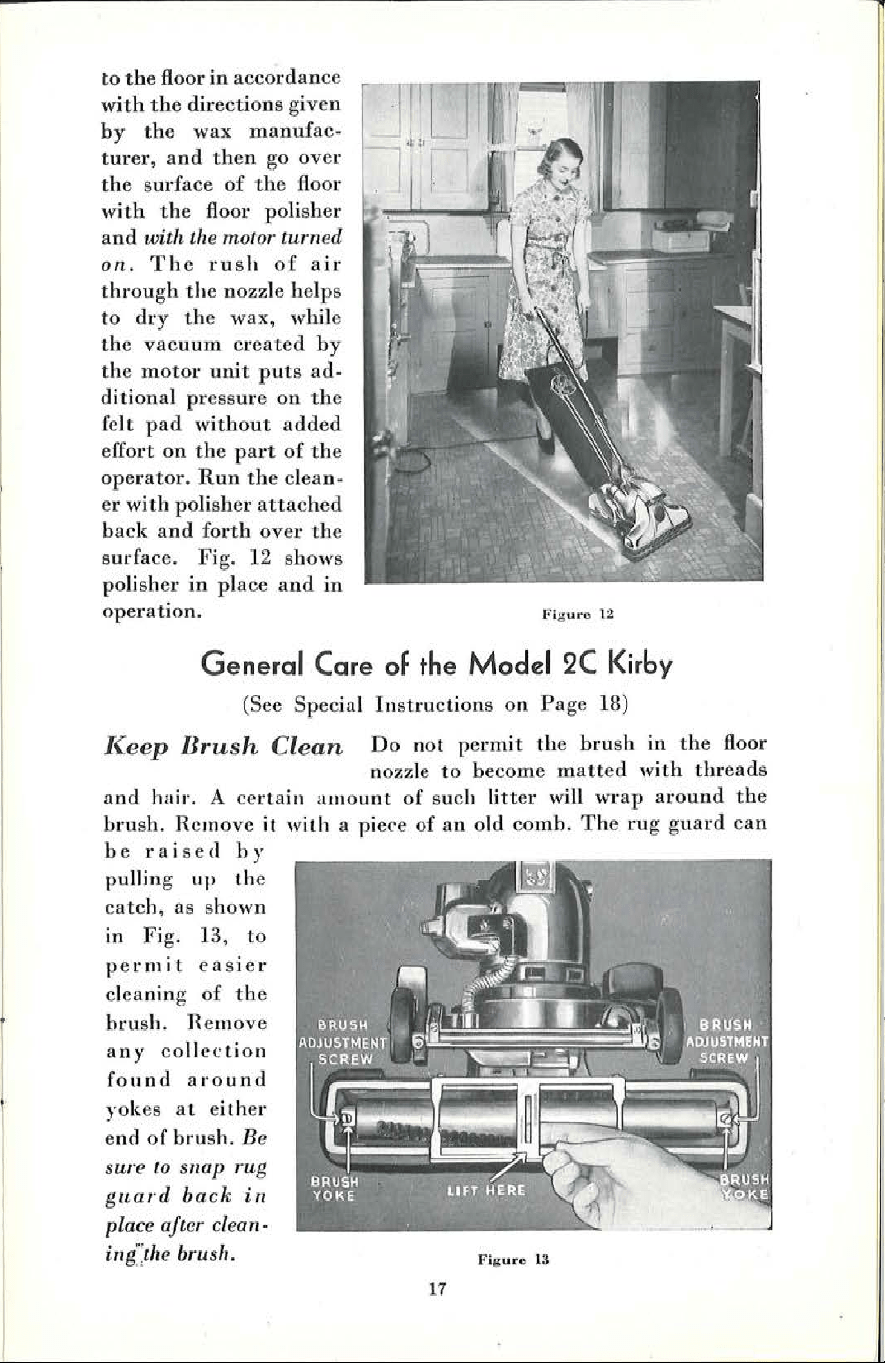 to the floor in accordance with the directions given by the wax manufacturer, and then go over the surface of the floor with the floor polisher and with the motor turned on. The rush of air through the nozzle helps to dry the wax, while the vacuum created by the motor unit puts additional pressure on the felt pad without added effort on the part of the operator. Run the cleaner with polisher attached back and forth over the surface. Fig. 12 shows polisher in place and in operation.

Figure 12

General Care of the Model 2C Kirby

(See Special Instructions on Page 18)

Keep Brush Clean Do not permit the brush in the floor nozzle to become matted with threads and hair. A certain amount of such litter will wrap around the brush. Remove it with a piece of an old comb. The rug guard can be raised by pulling up the catch, as shown in Fig. 13, to permit easier cleaning of the brush. Remove any collection found around yokes at either end of brush. Be sure to snap rug guard back in place after cleaning the brush.

BRUSH ADJUSTMENT SCREW

BRUSH ADJUSTMENT SCREW

BRUSH YOKE

LIFT HERE

BRUSH YOKE

Figure 13

17